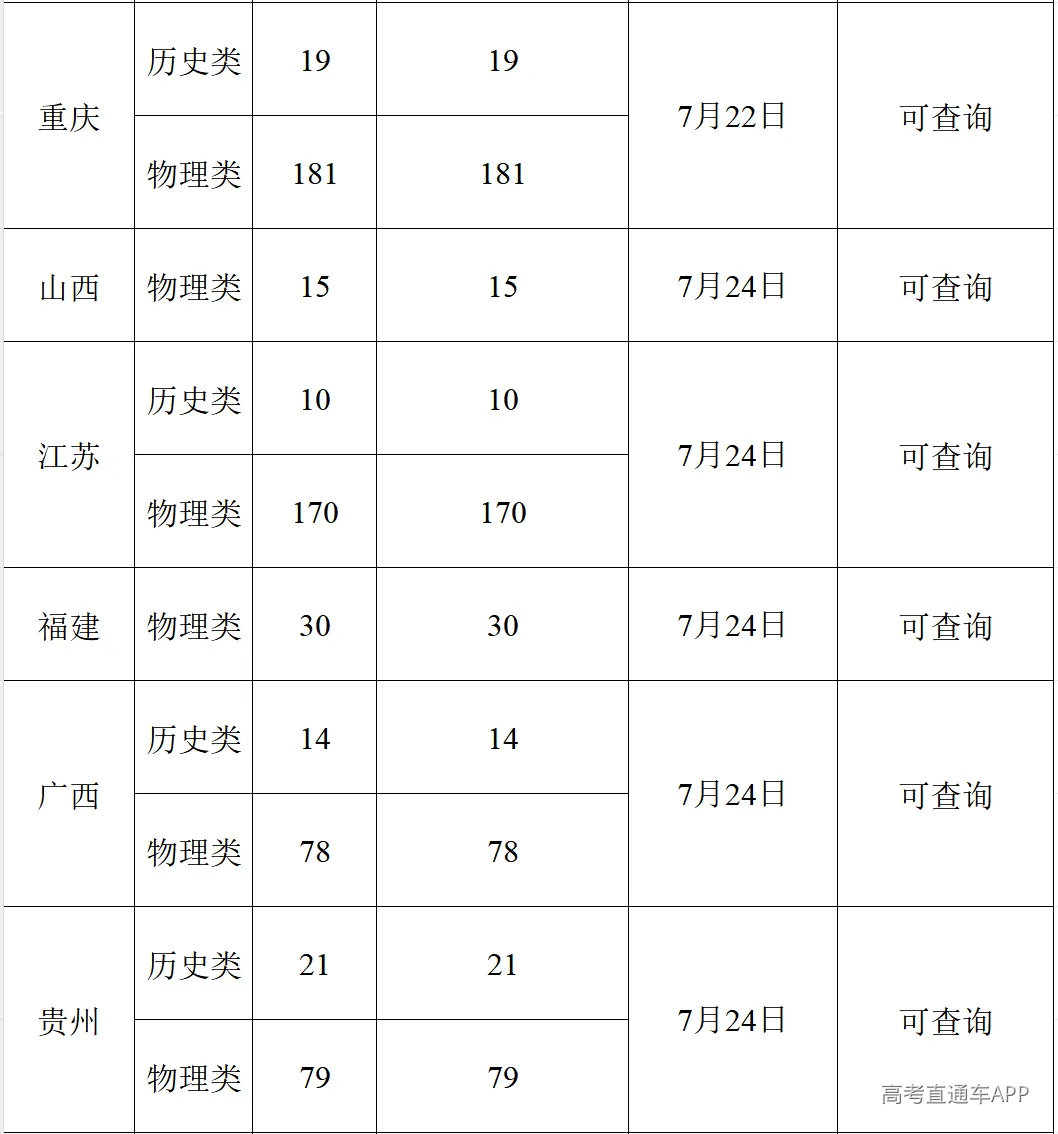 | 重庆 | 历史类 | 19 | 19 | 7月22日 | 可查询 |
|---|---|---|---|---|---|
|  | 物理类 | 181 | 181 |  |  |
| 山西 | 物理类 | 15 | 15 | 7月24日 | 可查询 |
| 江苏 | 历史类 | 10 | 10 | 7月24日 | 可查询 |
|  | 物理类 | 170 | 170 |  |  |
| 福建 | 物理类 | 30 | 30 | 7月24日 | 可查询 |
| 广西 | 历史类 | 14 | 14 | 7月24日 | 可查询 |
|  | 物理类 | 78 | 78 |  |  |
| 贵州 | 历史类 | 21 | 21 | 7月24日 | 可查询 |
|  | 物理类 | 79 | 79 |  |  |

高考直通车APP